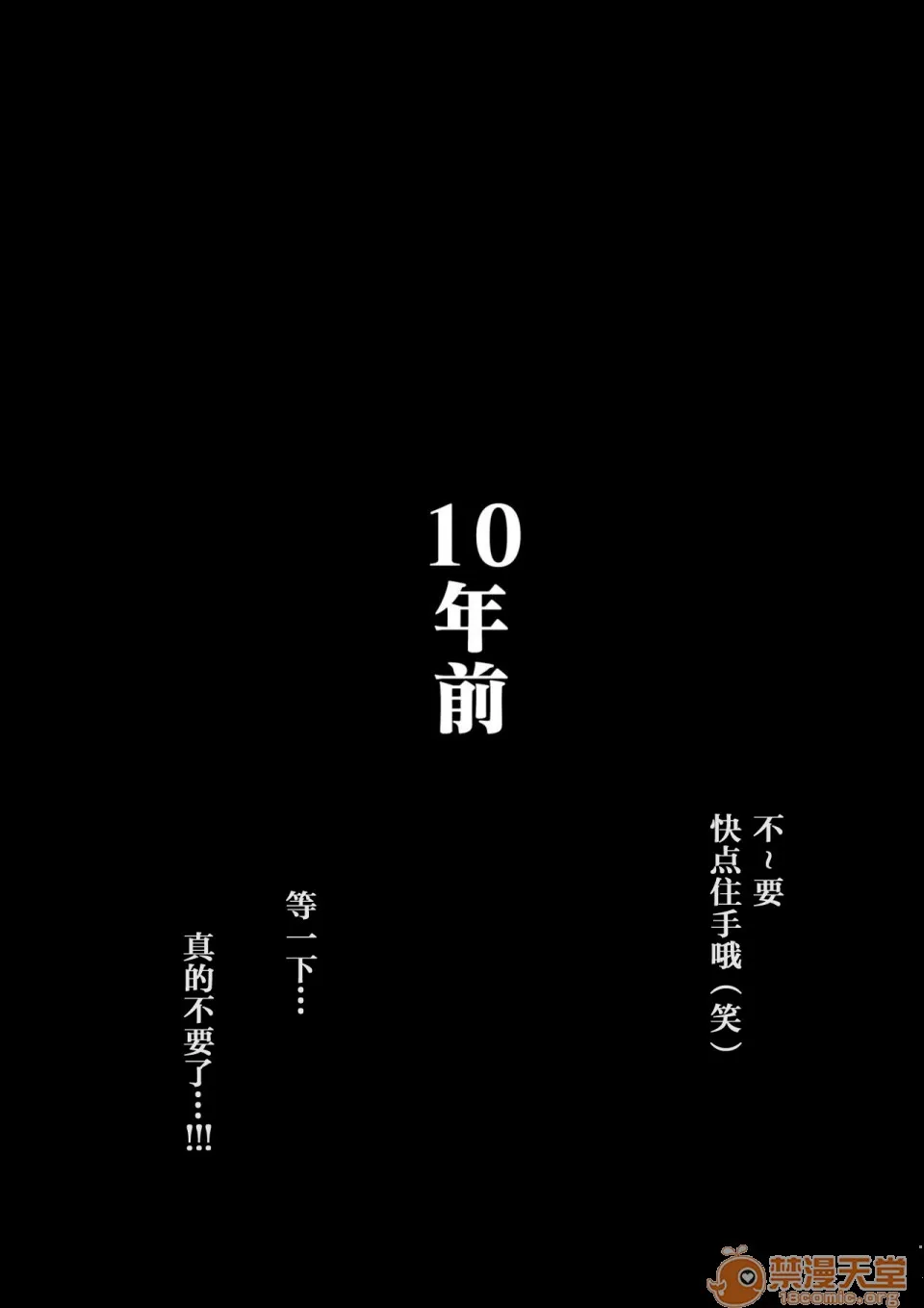 10年前

不~要
快点住手哦（笑）

等一下…

真的不要了…!!!

禁漫天堂
18comic.org